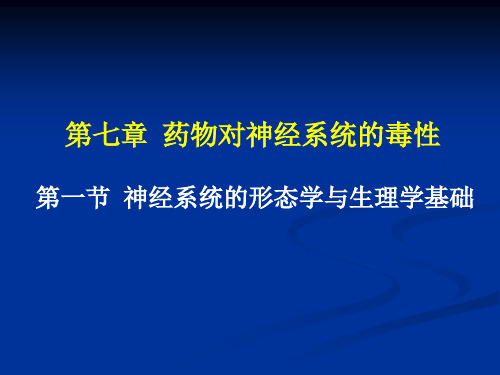 第七章 药物对神经系统的毒性

第一节 神经系统的形态学与生理学基础